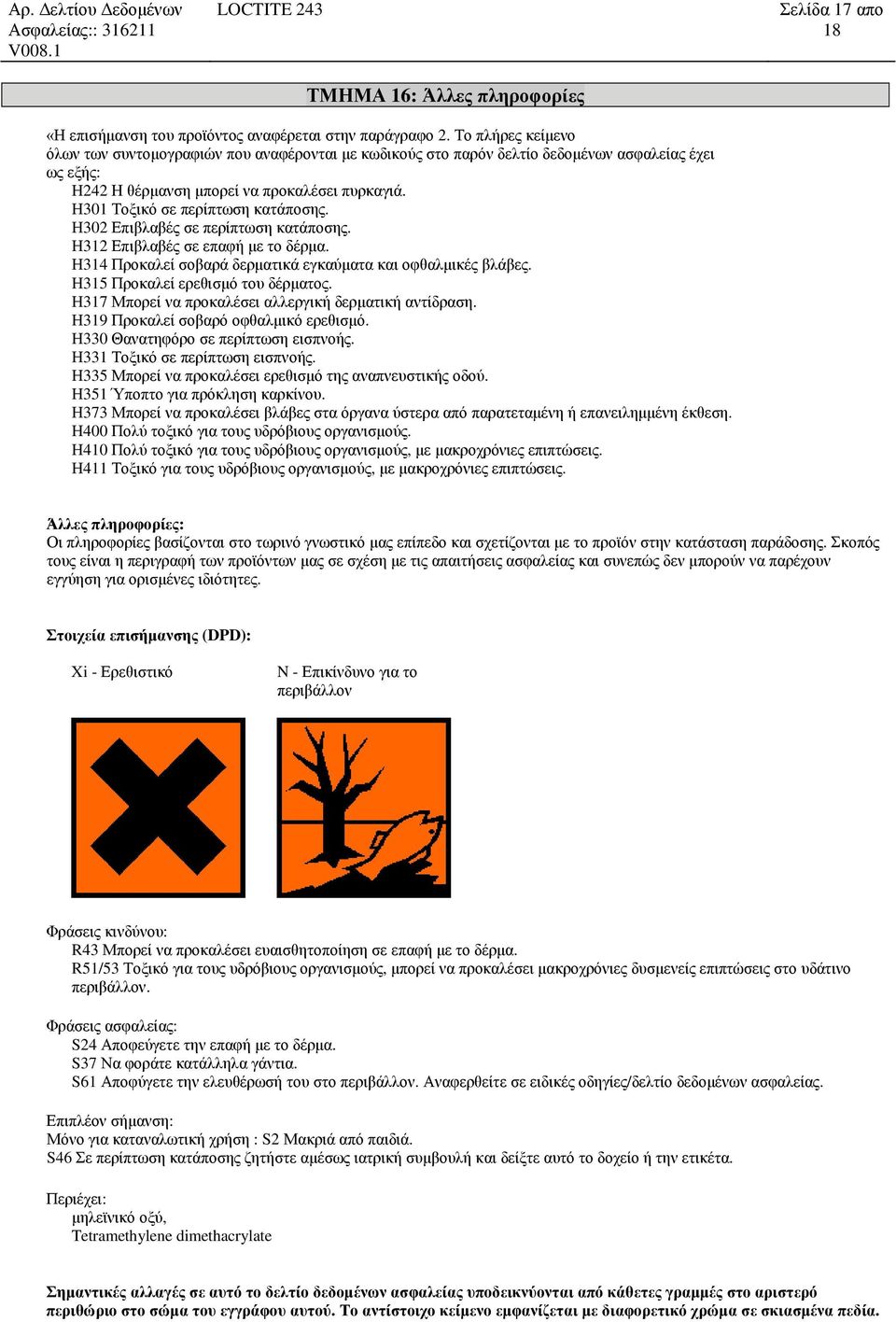 Αρ. Δελτίου Δεδομένων Ασφαλείας:: 316211
V008.1

LOCTITE 243

Σελίδα 17 απο 18

ΤΜΗΜΑ 16: Άλλες πληροφορίες

«Η επισήμανση του προϊόντος αναφέρεται στην παράγραφο 2. Το πλήρες κείμενο όλων των συντομογραφιών που αναφέρονται με κωδικούς στο παρόν δελτίο δεδομένων ασφαλείας έχει ως εξής:
H242 Η θέρμανση μπορεί να προκαλέσει πυρκαγιά.
H301 Τοξικό σε περίπτωση κατάποσης.
H302 Επιβλαβές σε περίπτωση κατάποσης.
H312 Επιβλαβές σε επαφή με το δέρμα.
H314 Προκαλεί σοβαρά δερματικά εγκαύματα και οφθαλμικές βλάβες.
H315 Προκαλεί ερεθισμό του δέρματος.
H317 Μπορεί να προκαλέσει αλλεργική δερματική αντίδραση.
H319 Προκαλεί σοβαρό οφθαλμικό ερεθισμό.
H330 Θανατηφόρο σε περίπτωση εισπνοής.
H331 Τοξικό σε περίπτωση εισπνοής.
H335 Μπορεί να προκαλέσει ερεθισμό της αναπνευστικής οδού.
H351 Ύποπτο για πρόκληση καρκίνου.
H373 Μπορεί να προκαλέσει βλάβες στα όργανα ύστερα από παρατεταμένη ή επανειλημμένη έκθεση.
H400 Πολύ τοξικό για τους υδρόβιους οργανισμούς.
H410 Πολύ τοξικό για τους υδρόβιους οργανισμούς, με μακροχρόνιες επιπτώσεις.
H411 Τοξικό για τους υδρόβιους οργανισμούς, με μακροχρόνιες επιπτώσεις.

Άλλες πληροφορίες:
Οι πληροφορίες βασίζονται στο τωρινό γνωστικό μας επίπεδο και σχετίζονται με το προϊόν στην κατάσταση παράδοσης. Σκοπός τους είναι η περιγραφή των προϊόντων μας σε σχέση με τις απαιτήσεις ασφαλείας και συνεπώς δεν μπορούν να παρέχουν εγγύηση για ορισμένες ιδιότητες.

Στοιχεία επισήμανσης (DPD):

Xi - Ερεθιστικό

N - Επικίνδυνο για το περιβάλλον

Φράσεις κινδύνου:
R43 Μπορεί να προκαλέσει ευαισθητοποίηση σε επαφή με το δέρμα.
R51/53 Τοξικό για τους υδρόβιους οργανισμούς, μπορεί να προκαλέσει μακροχρόνιες δυσμενείς επιπτώσεις στο υδάτινο περιβάλλον.

Φράσεις ασφαλείας:
S24 Αποφεύγετε την επαφή με το δέρμα.
S37 Να φοράτε κατάλληλα γάντια.
S61 Αποφύγετε την ελευθέρωσή του στο περιβάλλον. Αναφερθείτε σε ειδικές οδηγίες/δελτίο δεδομένων ασφαλείας.

Επιπλέον σήμανση:
Μόνο για καταναλωτική χρήση : S2 Μακριά από παιδιά.
S46 Σε περίπτωση κατάποσης ζητήστε αμέσως ιατρική συμβουλή και δείξτε αυτό το δοχείο ή την ετικέτα.

Περιέχει:
μηλεϊνικό οξύ,
Tetramethylene dimethacrylate

Σημαντικές αλλαγές σε αυτό το δελτίο δεδομένων ασφαλείας υποδεικνύονται από κάθετες γραμμές στο αριστερό περιθώριο στο σώμα του εγγράφου αυτού. Το αντίστοιχο κείμενο εμφανίζεται με διαφορετικό χρώμα σε σκιασμένα πεδία.